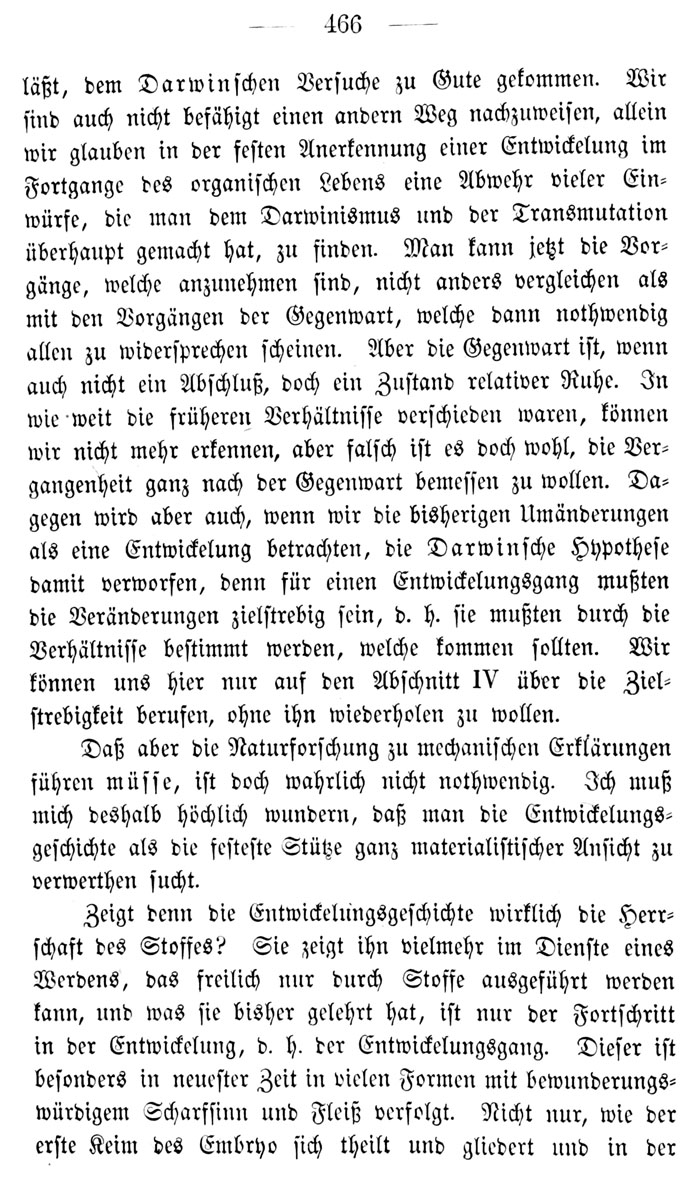 — 466 —

läßt, dem Darwinschen Versuche zu Gute gekommen. Wir sind auch nicht befähigt einen andern Weg nachzuweisen, allein wir glauben in der festen Anerkennung einer Entwickelung im Fortgange des organischen Lebens eine Abwehr vieler Einwürfe, die man dem Darwinismus und der Transmutation überhaupt gemacht hat, zu finden. Man kann jetzt die Vorgänge, welche anzunehmen sind, nicht anders vergleichen als mit den Vorgängen der Gegenwart, welche dann nothwendig allen zu widersprechen scheinen. Aber die Gegenwart ist, wenn auch nicht ein Abschluß, doch ein Zustand relativer Ruhe. In wie weit die früheren Verhältnisse verschieden waren, können wir nicht mehr erkennen, aber falsch ist es doch wohl, die Vergangenheit ganz nach der Gegenwart bemessen zu wollen. Dagegen wird aber auch, wenn wir die bisherigen Umänderungen als eine Entwickelung betrachten, die Darwinsche Hypothese damit verworfen, denn für einen Entwickelungsgang mußten die Veränderungen zielstrebig sein, d. h. sie mußten durch die Verhältnisse bestimmt werden, welche kommen sollten. Wir können uns hier nur auf den Abschnitt IV über die Zielstrebigkeit berufen, ohne ihn wiederholen zu wollen.

Daß aber die Naturforschung zu mechanischen Erklärungen führen müsse, ist doch wahrlich nicht nothwendig. Ich muß mich deshalb höchlich wundern, daß man die Entwickelungsgeschichte als die festeste Stütze ganz materialistischer Ansicht zu verwerthen sucht.

Zeigt denn die Entwickelungsgeschichte wirklich die Herrschaft des Stoffes? Sie zeigt ihn vielmehr im Dienste eines Werdens, das freilich nur durch Stoffe ausgeführt werden kann, und was sie bisher gelehrt hat, ist nur der Fortschritt in der Entwickelung, d. h. der Entwickelungsgang. Dieser ist besonders in neuester Zeit in vielen Formen mit bewunderungswürdigem Scharfsinn und Fleiß verfolgt. Nicht nur, wie der erste Keim des Embryo sich theilt und gliedert und in der